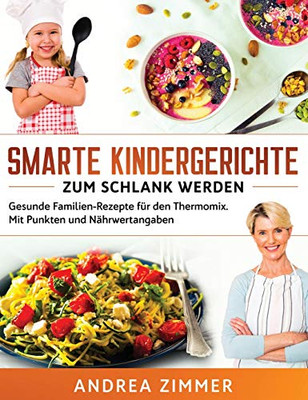 SMARTE KINDERGERICHTE

ZUM SCHLANK WERDEN

Gesunde Familien-Rezepte für den Thermomix. Mit Punkten und Nährwertangaben

ANDREA ZIMMER